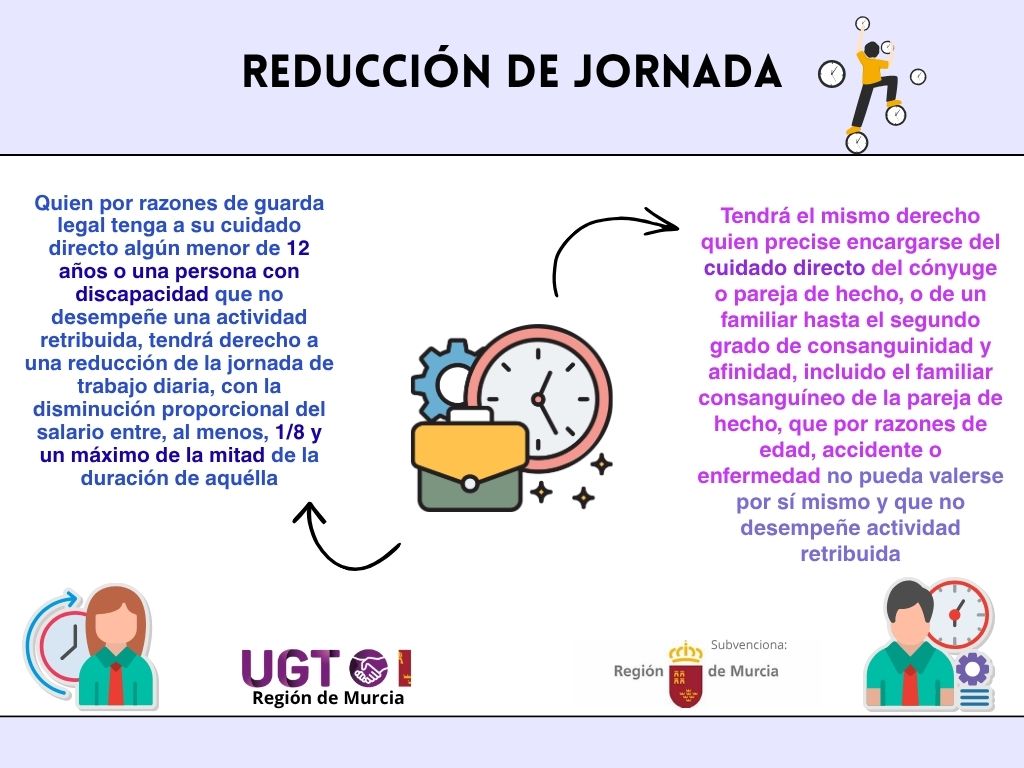 REDUCCIÓN DE JORNADA

Quien por razones de guarda legal tenga a su cuidado directo algún menor de 12 años o una persona con discapacidad que no desempeñe una actividad retribuida, tendrá derecho a una reducción de la jornada de trabajo diaria, con la disminución proporcional del salario entre, al menos, 1/8 y un máximo de la mitad de la duración de aquélla

Tendrá el mismo derecho quien precise encargarse del cuidado directo del cónyuge o pareja de hecho, o de un familiar hasta el segundo grado de consanguinidad y afinidad, incluido el familiar consanguíneo de la pareja de hecho, que por razones de edad, accidente o enfermedad no pueda valerse por sí mismo y que no desempeñe actividad retribuida

UGT
Región de Murcia

Subvenciona:
Región de Murcia